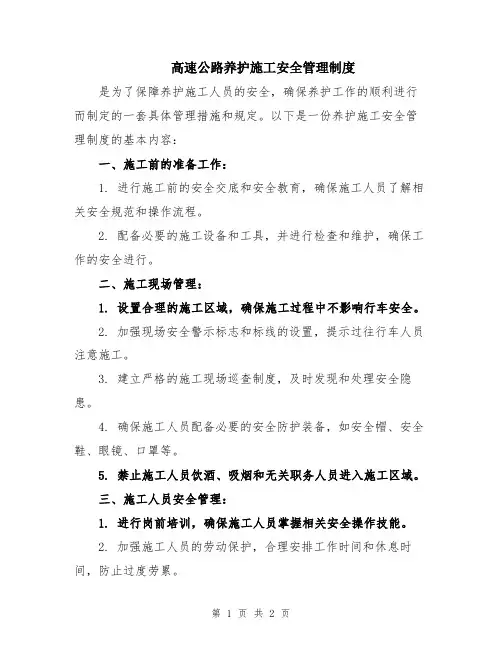 高速公路养护施工安全管理制度

是为了保障养护施工人员的安全，确保养护工作的顺利进行而制定的一套具体管理措施和规定。以下是一份养护施工安全管理制度的基本内容：

一、施工前的准备工作：

1. 进行施工前的安全交底和安全教育，确保施工人员了解相关安全规范和操作流程。

2. 配备必要的施工设备和工具，并进行检查和维护，确保工作的安全进行。

二、施工现场管理：

1. 设置合理的施工区域，确保施工过程中不影响行车安全。

2. 加强现场安全警示标志和标线的设置，提示过往行车人员注意施工。

3. 建立严格的施工现场巡查制度，及时发现和处理安全隐患。

4. 确保施工人员配备必要的安全防护装备，如安全帽、安全鞋、眼镜、口罩等。

5. 禁止施工人员饮酒、吸烟和无关职务人员进入施工区域。

三、施工人员安全管理：

1. 进行岗前培训，确保施工人员掌握相关安全操作技能。

2. 加强施工人员的劳动保护，合理安排工作时间和休息时间，防止过度劳累。

第 1 页 共 2 页